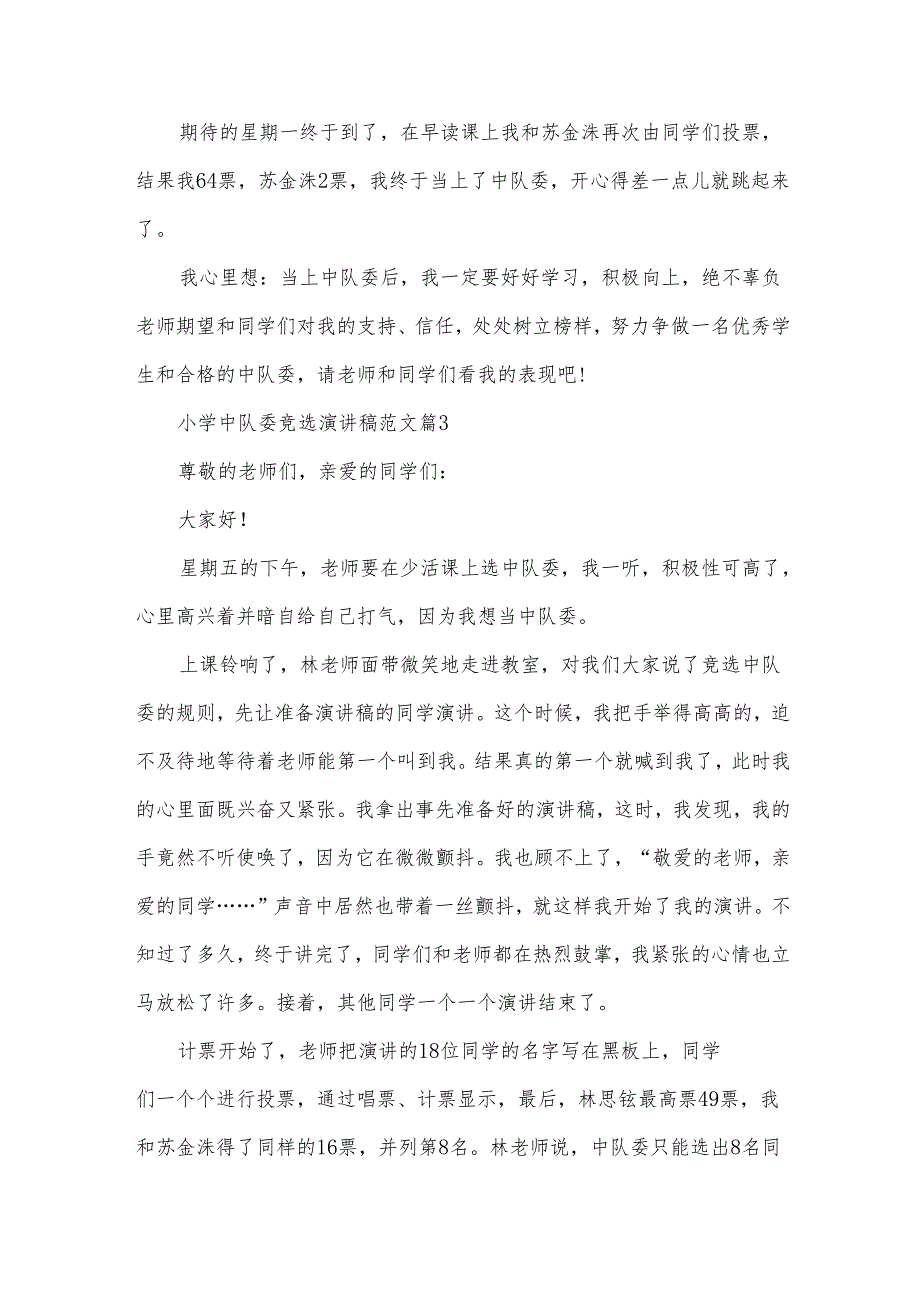 期待的星期一终于到了，在早读课上我和苏金洙再次由同学们投票，结果我64票，苏金洙2票，我终于当上了中队委，开心得差一点儿就跳起来了。

我心里想：当上中队委后，我一定要好好学习，积极向上，绝不辜负老师期望和同学们对我的支持、信任，处处树立榜样，努力争做一名优秀学生和合格的中队委，请老师和同学们看我的表现吧!

小学中队委竞选演讲稿范文篇3

尊敬的老师们，亲爱的同学们：

大家好!

星期五的下午，老师要在少活课上选中队委，我一听，积极性可高了，心里高兴着并暗自给自己打气，因为我想当中队委。

上课铃响了，林老师面带微笑地走进教室，对我们大家说了竞选中队委的规则，先让准备演讲稿的同学演讲。这个时候，我把手举得高高的，迫不及待地等待着老师能第一个叫到我。结果真的第一个就喊到我了，此时我的心里面既兴奋又紧张。我拿出事先准备好的演讲稿，这时，我发现，我的手竟然不听使唤了，因为它在微微颤抖。我也顾不上了，“敬爱的老师，亲爱的同学……”声音中居然也带着一丝颤抖，就这样我开始了我的演讲。不知过了多久，终于讲完了，同学们和老师都在热烈鼓掌，我紧张的心情也立马放松了许多。接着，其他同学一个一个演讲结束了。

计票开始了，老师把演讲的18位同学的名字写在黑板上，同学们一个个进行投票，通过唱票、计票显示，最后，林思铉最高票49票，我和苏金洙得了同样的16票，并列第8名。林老师说，中队委只能选出8名同